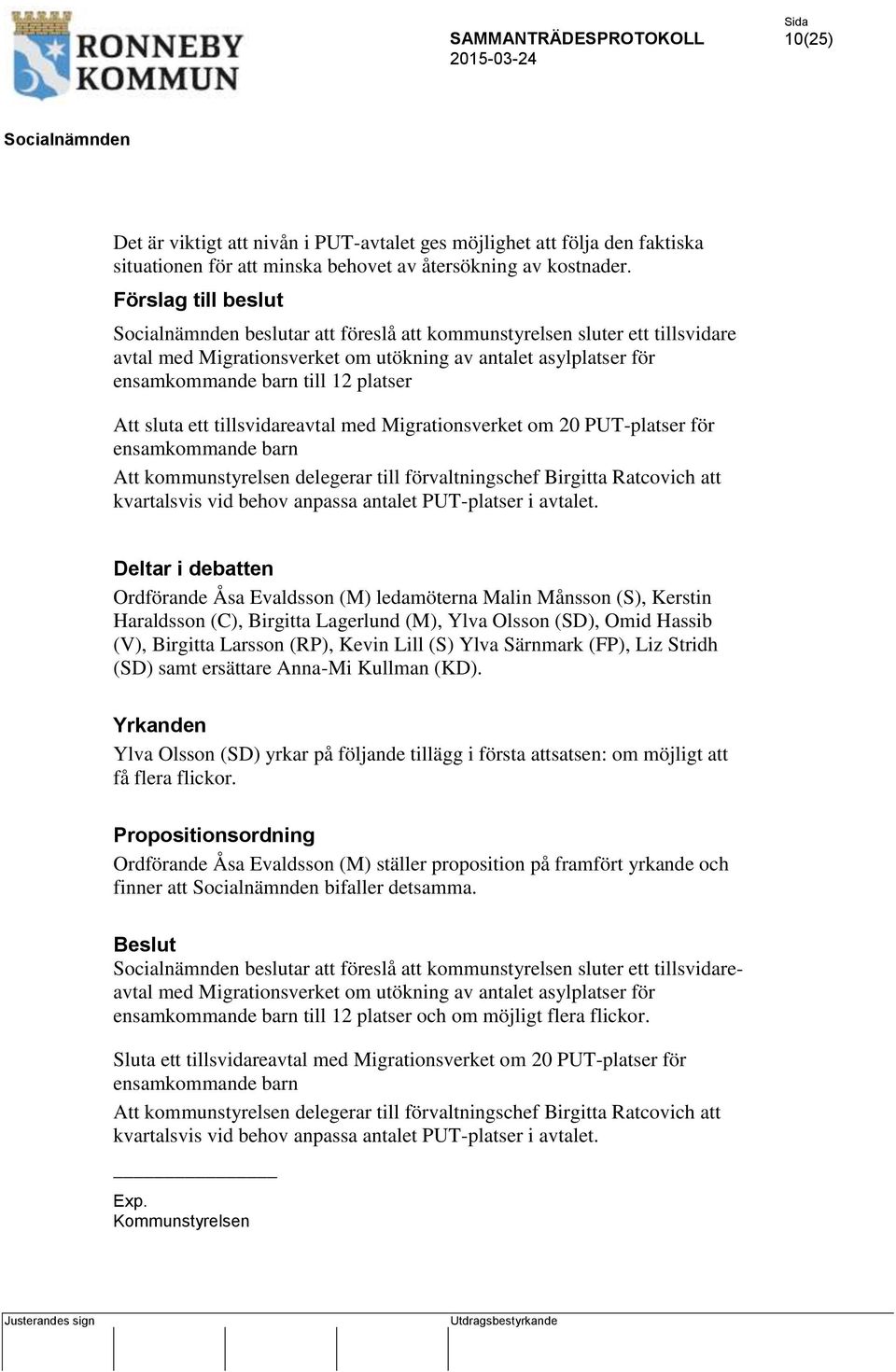 RONNEBY KOMMUN

SAMMANTRÄDESPROTOKOLL
2015-03-24

Sida
10(25)

Socialnämnden

Det är viktigt att nivån i PUT-avtalet ges möjlighet att följa den faktiska situationen för att minska behovet av återsökning av kostnader.

Förslag till beslut

Socialnämnden beslutar att föreslå att kommunstyrelsen sluter ett tillsvidare avtal med Migrationsverket om utökning av antalet asylplatser för ensamkommande barn till 12 platser

Att sluta ett tillsvidareavtal med Migrationsverket om 20 PUT-platser för ensamkommande barn

Att kommunstyrelsen delegerar till förvaltningschef Birgitta Ratcovich att kvartalsvis vid behov anpassa antalet PUT-platser i avtalet.

Deltar i debatten

Ordförande Åsa Evaldsson (M) ledamöterna Malin Månsson (S), Kerstin Haraldsson (C), Birgitta Lagerlund (M), Ylva Olsson (SD), Omid Hassib (V), Birgitta Larsson (RP), Kevin Lill (S) Ylva Särnmark (FP), Liz Stridh (SD) samt ersättare Anna-Mi Kullman (KD).

Yrkanden

Ylva Olsson (SD) yrkar på följande tillägg i första attsatsen: om möjligt att få flera flickor.

Propositionsordning

Ordförande Åsa Evaldsson (M) ställer proposition på framfört yrkande och finner att Socialnämnden bifaller detsamma.

Beslut

Socialnämnden beslutar att föreslå att kommunstyrelsen sluter ett tillsvidareavtal med Migrationsverket om utökning av antalet asylplatser för ensamkommande barn till 12 platser och om möjligt flera flickor.

Sluta ett tillsvidareavtal med Migrationsverket om 20 PUT-platser för ensamkommande barn

Att kommunstyrelsen delegerar till förvaltningschef Birgitta Ratcovich att kvartalsvis vid behov anpassa antalet PUT-platser i avtalet.

Exp.
Kommunstyrelsen

Justerandes sign

Utdragsbestyrkande